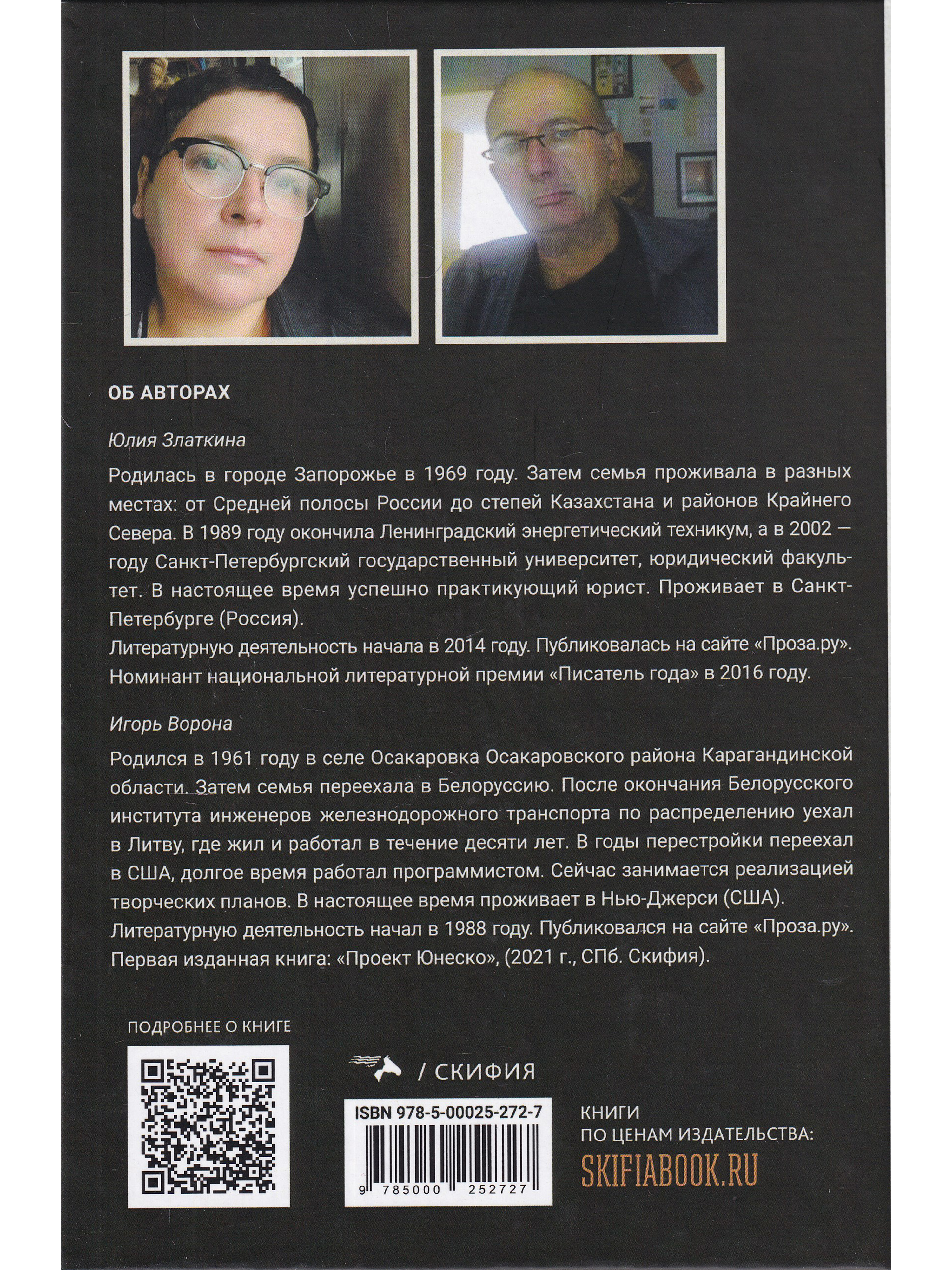 ОБ АВТОРАХ

Юлия Златкина

Родилась в городе Запорожье в 1969 году. Затем семья проживала в разных местах: от Средней полосы России до степей Казахстана и районов Крайнего Севера. В 1989 году окончила Ленинградский энергетический техникум, а в 2002 — году Санкт-Петербургский государственный университет, юридический факультет. В настоящее время успешно практикующий юрист. Проживает в Санкт-Петербурге (Россия).
Литературную деятельность начала в 2014 году. Публиковалась на сайте «Проза.ру». Номинант национальной литературной премии «Писатель года» в 2016 году.

Игорь Ворона

Родился в 1961 году в селе Осакаровка Осакаровского района Карагандинской области. Затем семья переехала в Белоруссию. После окончания Белорусского института инженеров железнодорожного транспорта по распределению уехал в Литву, где жил и работал в течение десяти лет. В годы перестройки переехал в США, долгое время работал программистом. Сейчас занимается реализацией творческих планов. В настоящее время проживает в Нью-Джерси (США).
Литературную деятельность начал в 1988 году. Публиковался на сайте «Проза.ру». Первая изданная книга: «Проект Юнеско», (2021 г., СПб. Скифия).

ПОДРОБНЕЕ О КНИГЕ

/ СКИФИЯ

ISBN 978-5-00025-272-7

9 785000 252727

КНИГИ
ПО ЦЕНАМ ИЗДАТЕЛЬСТВА:
SKIFIABOOK.RU